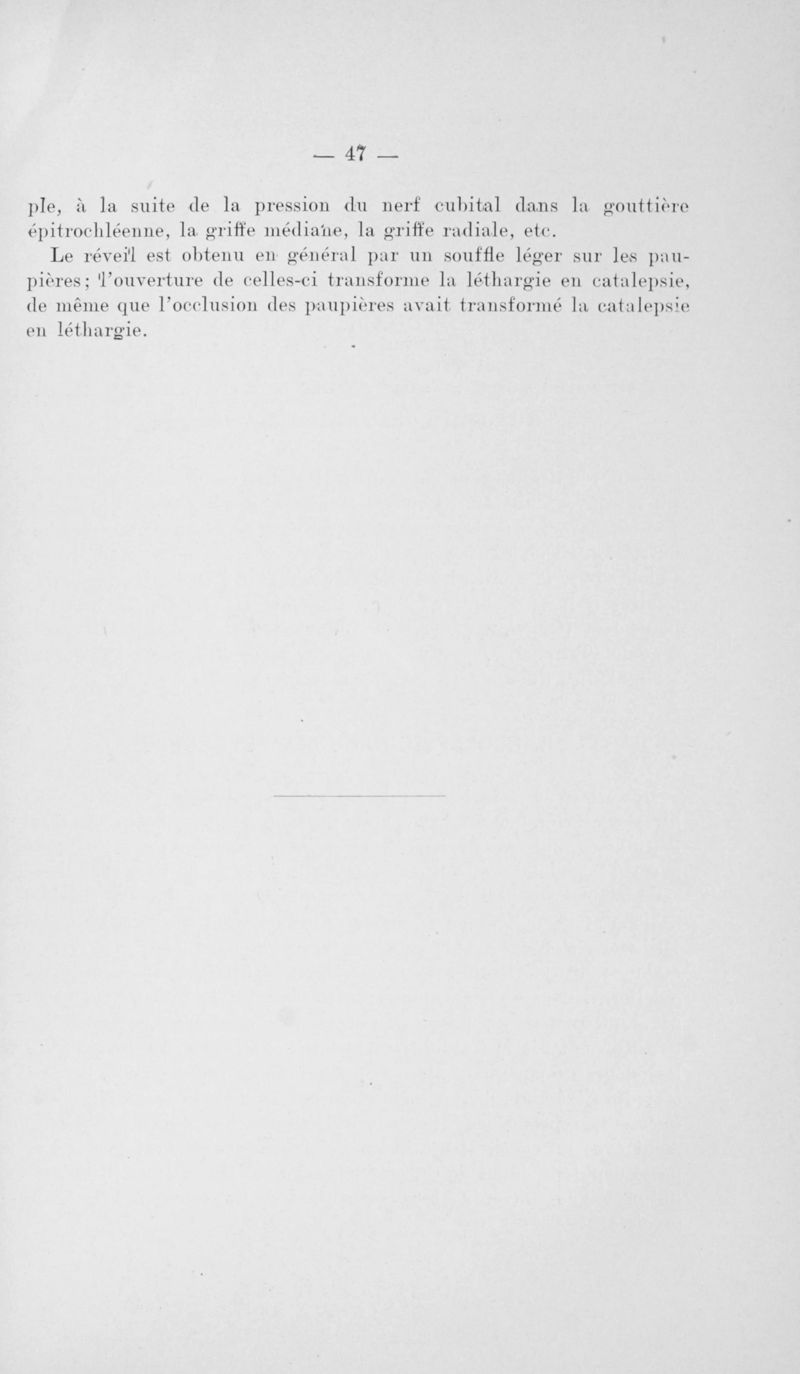 — 47 —

ple, à la suite de la pression du nerf cubital dans la gouttière épitrochléenne, la griffe médiane, la griffe radiale, etc.

Le réveil est obtenu en général par un souffle léger sur les paupières; l'ouverture de celles-ci transforme la léthargie en catalepsie, de même que l'occlusion des paupières avait transformé la catalepsie en léthargie.